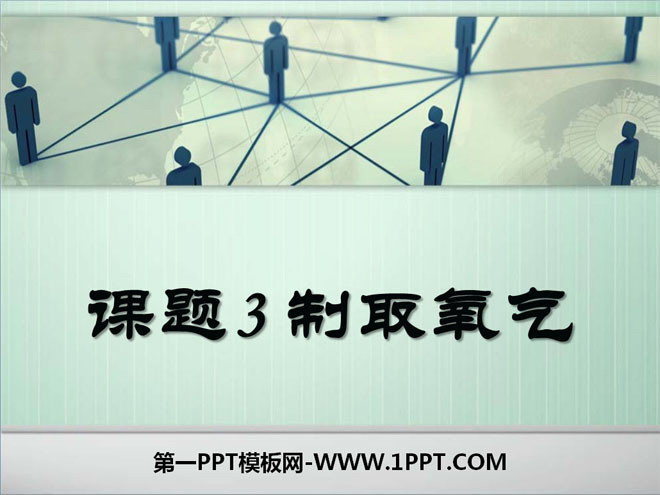 课题3 制取氧气

第一PPT模板网-WWW.1PPT.COM